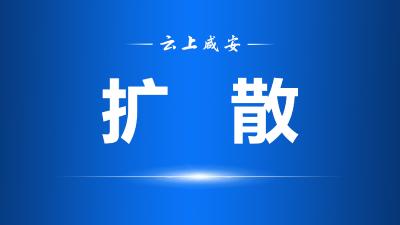 云上咸安

扩 散